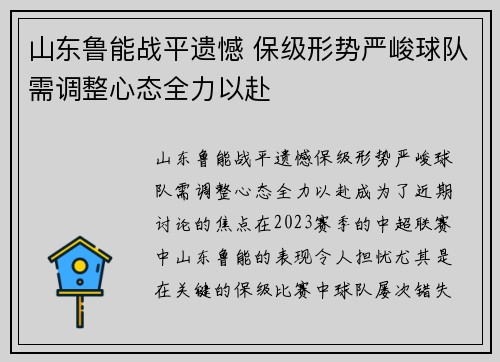 山东鲁能战平遗憾 保级形势严峻球队需调整心态全力以赴

山东鲁能战平遗憾保级形势严峻球队需调整心态全力以赴成为了近期讨论的焦点在2023赛季的中超联赛中山东鲁能的表现令人担忧尤其是在关键的保级比赛中球队屡次错失